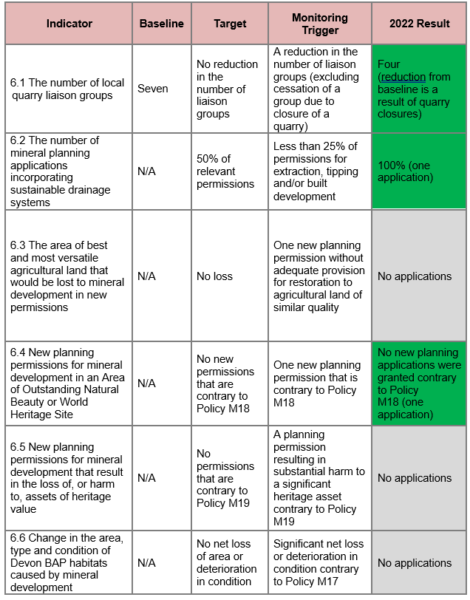 | Indicator | Baseline | Target | Monitoring Trigger | 2022 Result |
|---|---|---|---|---|
| 6.1 The number of local quarry liaison groups | Seven | No reduction in the number of liaison groups | A reduction in the number of liaison groups (excluding cessation of a group due to closure of a quarry) | Four (reduction from baseline is a result of quarry closures) |
| 6.2 The number of mineral planning applications incorporating sustainable drainage systems | N/A | 50% of relevant permissions | Less than 25% of permissions for extraction, tipping and/or built development | 100% (one application) |
| 6.3 The area of best and most versatile agricultural land that would be lost to mineral development in new permissions | N/A | No loss | One new planning permission without adequate provision for restoration to agricultural land of similar quality | No applications |
| 6.4 New planning permissions for mineral development in an Area of Outstanding Natural Beauty or World Heritage Site | N/A | No new permissions that are contrary to Policy M18 | One new planning permission that is contrary to Policy M18 | No new planning applications were granted contrary to Policy M18 (one application) |
| 6.5 New planning permissions for mineral development that result in the loss of, or harm to, assets of heritage value | N/A | No permissions that are contrary to Policy M19 | A planning permission resulting in substantial harm to a significant heritage asset contrary to Policy M19 | No applications |
| 6.6 Change in the area, type and condition of Devon BAP habitats caused by mineral development | N/A | No net loss of area or deterioration in condition | Significant net loss or deterioration in condition contrary to Policy M17 | No applications |